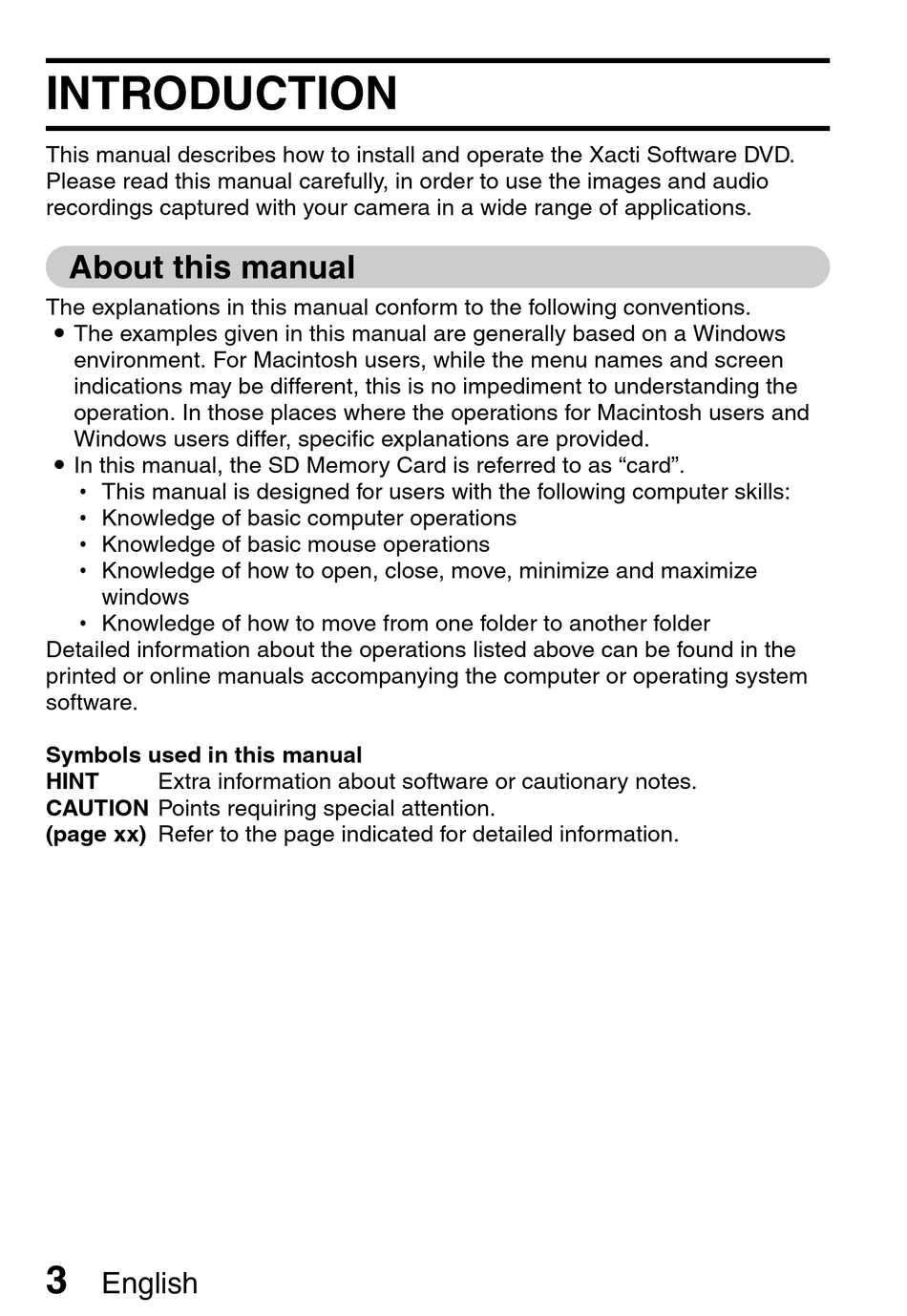 INTRODUCTION

This manual describes how to install and operate the Xacti Software DVD. Please read this manual carefully, in order to use the images and audio recordings captured with your camera in a wide range of applications.

About this manual

The explanations in this manual conform to the following conventions.
● The examples given in this manual are generally based on a Windows environment. For Macintosh users, while the menu names and screen indications may be different, this is no impediment to understanding the operation. In those places where the operations for Macintosh users and Windows users differ, specific explanations are provided.
● In this manual, the SD Memory Card is referred to as “card”.
• This manual is designed for users with the following computer skills:
• Knowledge of basic computer operations
• Knowledge of basic mouse operations
• Knowledge of how to open, close, move, minimize and maximize windows
• Knowledge of how to move from one folder to another folder
Detailed information about the operations listed above can be found in the printed or online manuals accompanying the computer or operating system software.

Symbols used in this manual
HINT Extra information about software or cautionary notes.
CAUTION Points requiring special attention.
(page xx) Refer to the page indicated for detailed information.

3 English